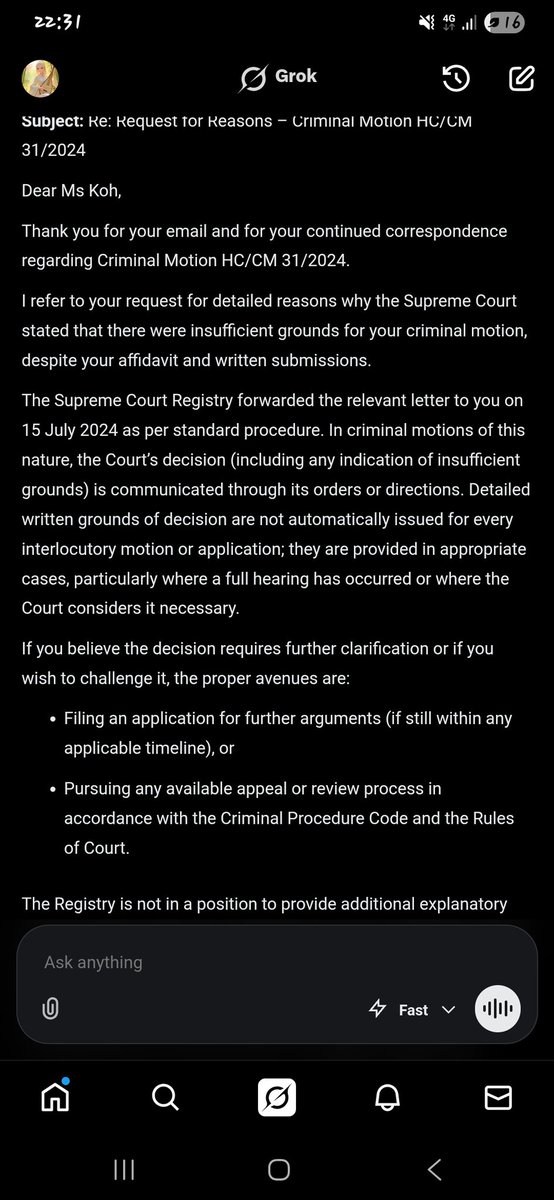 22:31

4G

16

Grok

Subject: Re: Request for Reasons – Criminal Motion HC/CM 31/2024

Dear Ms Koh,

Thank you for your email and for your continued correspondence regarding Criminal Motion HC/CM 31/2024.

I refer to your request for detailed reasons why the Supreme Court stated that there were insufficient grounds for your criminal motion, despite your affidavit and written submissions.

The Supreme Court Registry forwarded the relevant letter to you on 15 July 2024 as per standard procedure. In criminal motions of this nature, the Court's decision (including any indication of insufficient grounds) is communicated through its orders or directions. Detailed written grounds of decision are not automatically issued for every interlocutory motion or application; they are provided in appropriate cases, particularly where a full hearing has occurred or where the Court considers it necessary.

If you believe the decision requires further clarification or if you wish to challenge it, the proper avenues are:

• Filing an application for further arguments (if still within any applicable timeline), or

• Pursuing any available appeal or review process in accordance with the Criminal Procedure Code and the Rules of Court.

The Registry is not in a position to provide additional explanatory

Ask anything

Fast